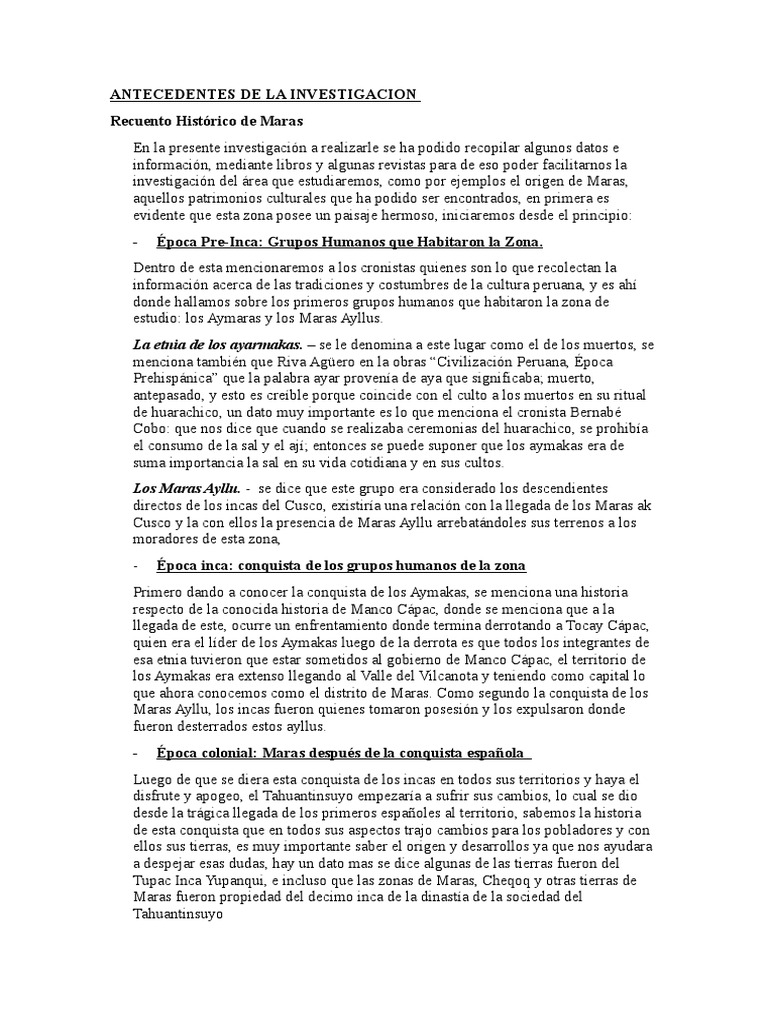 ANTECEDENTES DE LA INVESTIGACION

Recuento Histórico de Maras

En la presente investigación a realizarle se ha podido recopilar algunos datos e información, mediante libros y algunas revistas para de eso poder facilitarnos la investigación del área que estudiaremos, como por ejemplos el origen de Maras, aquellos patrimonios culturales que ha podido ser encontrados, en primera es evidente que esta zona posee un paisaje hermoso, iniciaremos desde el principio:

- Época Pre-Inca: Grupos Humanos que Habitaron la Zona.

Dentro de esta mencionaremos a los cronistas quienes son lo que recolectan la información acerca de las tradiciones y costumbres de la cultura peruana, y es ahí donde hallamos sobre los primeros grupos humanos que habitaron la zona de estudio: los Aymaras y los Maras Ayllus.

La etnia de los ayarmakas. – se le denomina a este lugar como el de los muertos, se menciona también que Riva Agüero en la obras "Civilización Peruana, Época Prehispánica" que la palabra ayar provenía de aya que significaba; muerto, antepasado, y esto es creíble porque coincide con el culto a los muertos en su ritual de huarachico, un dato muy importante es lo que menciona el cronista Bernabé Cobo: que nos dice que cuando se realizaba ceremonias del huarachico, se prohibía el consumo de la sal y el ají; entonces se puede suponer que los aymakas era de suma importancia la sal en su vida cotidiana y en sus cultos.

Los Maras Ayllu. - se dice que este grupo era considerado los descendientes directos de los incas del Cusco, existiría una relación con la llegada de los Maras ak Cusco y la con ellos la presencia de Maras Ayllu arrebatándoles sus terrenos a los moradores de esta zona,

- Época inca: conquista de los grupos humanos de la zona

Primero dando a conocer la conquista de los Aymakas, se menciona una historia respecto de la conocida historia de Manco Cápac, donde se menciona que a la llegada de este, ocurre un enfrentamiento donde termina derrotando a Tocay Cápac, quien era el líder de los Aymakas luego de la derrota es que todos los integrantes de esa etnia tuvieron que estar sometidos al gobierno de Manco Cápac, el territorio de los Aymakas era extenso llegando al Valle del Vilcanota y teniendo como capital lo que ahora conocemos como el distrito de Maras. Como segundo la conquista de los Maras Ayllu, los incas fueron quienes tomaron posesión y los expulsaron donde fueron desterrados estos ayllus.

- Época colonial: Maras después de la conquista española

Luego de que se diera esta conquista de los incas en todos sus territorios y haya el disfrute y apogeo, el Tahuantinsuyo empezaría a sufrir sus cambios, lo cual se dio desde la trágica llegada de los primeros españoles al territorio, sabemos la historia de esta conquista que en todos sus aspectos trajo cambios para los pobladores y con ellos sus tierras, es muy importante saber el origen y desarrollos ya que nos ayudara a despejar esas dudas, hay un dato mas se dice algunas de las tierras fueron del Tupac Inca Yupanqui, e incluso que las zonas de Maras, Cheqoq y otras tierras de Maras fueron propiedad del decimo inca de la dinastía de la sociedad del Tahuantinsuyo